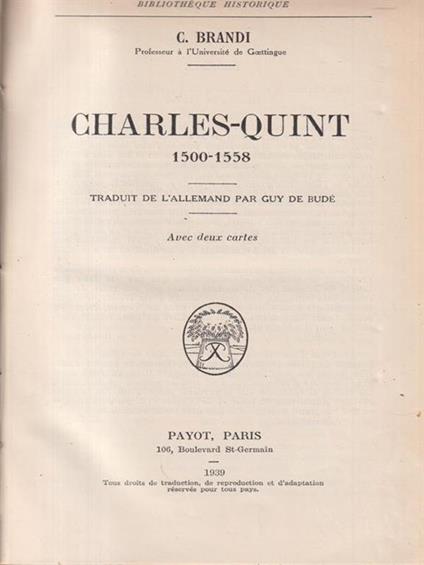 BIBLIOTHÈQUE HISTORIQUE

C. BRANDI
Professeur à l'Université de Gœttingue

CHARLES-QUINT
1500-1558

TRADUIT DE L'ALLEMAND PAR GUY DE BUDÉ

Avec deux cartes

PAYOT, PARIS
106, Boulevard St-Germain

1939
Tous droits de traduction, de reproduction et d'adaptation réservés pour tous pays.